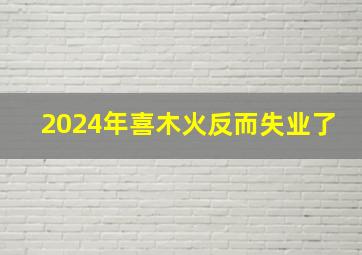 2024年喜木火反而失业了